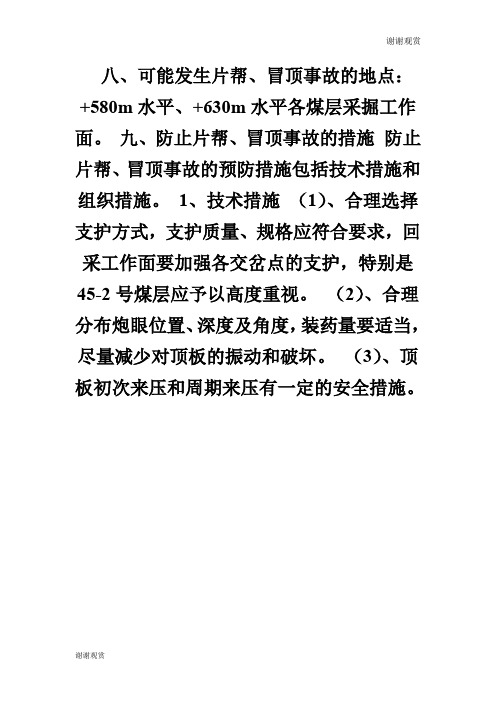 谢谢观赏

八、可能发生片帮、冒顶事故的地点：+580m 水平、+630m 水平各煤层采掘工作面。 九、防止片帮、冒顶事故的措施 防止片帮、冒顶事故的预防措施包括技术措施和组织措施。 1、技术措施 (1)、合理选择支护方式，支护质量、规格应符合要求，回采工作面要加强各交岔点的支护，特别是 45-2 号煤层应予以高度重视。 (2)、合理分布炮眼位置、深度及角度，装药量要适当，尽量减少对顶板的振动和破坏。 (3)、顶板初次来压和周期来压有一定的安全措施。

谢谢观赏